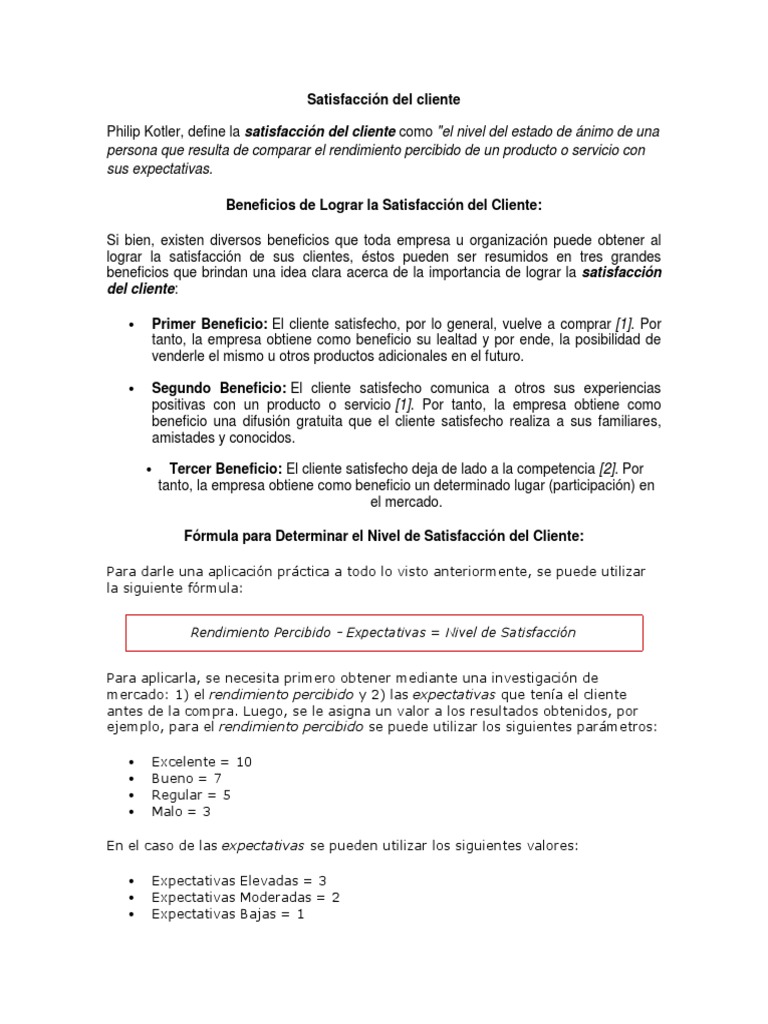 Satisfacción del cliente

Philip Kotler, define la satisfacción del cliente como "el nivel del estado de ánimo de una persona que resulta de comparar el rendimiento percibido de un producto o servicio con sus expectativas.

Beneficios de Lograr la Satisfacción del Cliente:

Si bien, existen diversos beneficios que toda empresa u organización puede obtener al lograr la satisfacción de sus clientes, éstos pueden ser resumidos en tres grandes beneficios que brindan una idea clara acerca de la importancia de lograr la satisfacción del cliente:

• Primer Beneficio: El cliente satisfecho, por lo general, vuelve a comprar [1]. Por tanto, la empresa obtiene como beneficio su lealtad y por ende, la posibilidad de venderle el mismo u otros productos adicionales en el futuro.

• Segundo Beneficio: El cliente satisfecho comunica a otros sus experiencias positivas con un producto o servicio [1]. Por tanto, la empresa obtiene como beneficio una difusión gratuita que el cliente satisfecho realiza a sus familiares, amistades y conocidos.

• Tercer Beneficio: El cliente satisfecho deja de lado a la competencia [2]. Por tanto, la empresa obtiene como beneficio un determinado lugar (participación) en el mercado.

Fórmula para Determinar el Nivel de Satisfacción del Cliente:

Para darle una aplicación práctica a todo lo visto anteriormente, se puede utilizar la siguiente fórmula:

Rendimiento Percibido - Expectativas = Nivel de Satisfacción

Para aplicarla, se necesita primero obtener mediante una investigación de mercado: 1) el rendimiento percibido y 2) las expectativas que tenía el cliente antes de la compra. Luego, se le asigna un valor a los resultados obtenidos, por ejemplo, para el rendimiento percibido se puede utilizar los siguientes parámetros:

• Excelente = 10
• Bueno = 7
• Regular = 5
• Malo = 3

En el caso de las expectativas se pueden utilizar los siguientes valores:

• Expectativas Elevadas = 3
• Expectativas Moderadas = 2
• Expectativas Bajas = 1